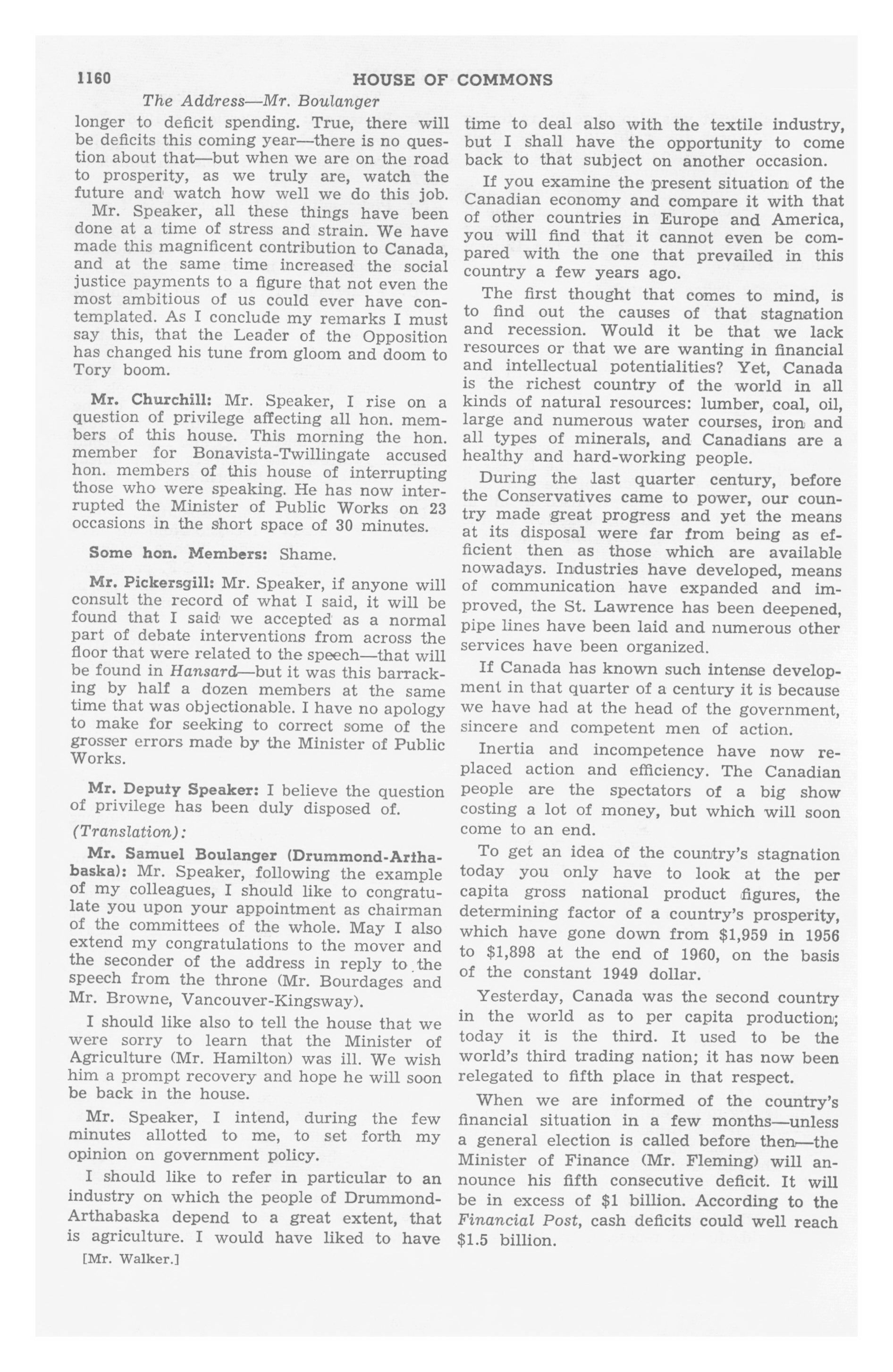 1160 HOUSE OF COMMONS

The Address—Mr. Boulanger

longer to deficit spending. True, there will be deficits this coming year—there is no question about that—but when we are on the road to prosperity, as we truly are, watch the future and watch how well we do this job.

Mr. Speaker, all these things have been done at a time of stress and strain. We have made this magnificent contribution to Canada, and at the same time increased the social justice payments to a figure that not even the most ambitious of us could ever have contemplated. As I conclude my remarks I must say this, that the Leader of the Opposition has changed his tune from gloom and doom to Tory boom.

Mr. Churchill: Mr. Speaker, I rise on a question of privilege affecting all hon. members of this house. This morning the hon. member for Bonavista-Twillingate accused hon. members of this house of interrupting those who were speaking. He has now interrupted the Minister of Public Works on 23 occasions in the short space of 30 minutes.

Some hon. Members: Shame.

Mr. Pickersgill: Mr. Speaker, if anyone will consult the record of what I said, it will be found that I said we accepted as a normal part of debate interventions from across the floor that were related to the speech—that will be found in Hansard—but it was this barracking by half a dozen members at the same time that was objectionable. I have no apology to make for seeking to correct some of the grosser errors made by the Minister of Public Works.

Mr. Deputy Speaker: I believe the question of privilege has been duly disposed of.

(Translation):

Mr. Samuel Boulanger (Drummond-Arthabaska): Mr. Speaker, following the example of my colleagues, I should like to congratulate you upon your appointment as chairman of the committees of the whole. May I also extend my congratulations to the mover and the seconder of the address in reply to the speech from the throne (Mr. Bourdages and Mr. Browne, Vancouver-Kingsway).

I should like also to tell the house that we were sorry to learn that the Minister of Agriculture (Mr. Hamilton) was ill. We wish him a prompt recovery and hope he will soon be back in the house.

Mr. Speaker, I intend, during the few minutes allotted to me, to set forth my opinion on government policy.

I should like to refer in particular to an industry on which the people of Drummond-Arthabaska depend to a great extent, that is agriculture. I would have liked to have

[Mr. Walker.]

time to deal also with the textile industry, but I shall have the opportunity to come back to that subject on another occasion.

If you examine the present situation of the Canadian economy and compare it with that of other countries in Europe and America, you will find that it cannot even be compared with the one that prevailed in this country a few years ago.

The first thought that comes to mind, is to find out the causes of that stagnation and recession. Would it be that we lack resources or that we are wanting in financial and intellectual potentialities? Yet, Canada is the richest country of the world in all kinds of natural resources: lumber, coal, oil, large and numerous water courses, iron and all types of minerals, and Canadians are a healthy and hard-working people.

During the last quarter century, before the Conservatives came to power, our country made great progress and yet the means at its disposal were far from being as efficient then as those which are available nowadays. Industries have developed, means of communication have expanded and improved, the St. Lawrence has been deepened, pipe lines have been laid and numerous other services have been organized.

If Canada has known such intense development in that quarter of a century it is because we have had at the head of the government, sincere and competent men of action.

Inertia and incompetence have now replaced action and efficiency. The Canadian people are the spectators of a big show costing a lot of money, but which will soon come to an end.

To get an idea of the country's stagnation today you only have to look at the per capita gross national product figures, the determining factor of a country's prosperity, which have gone down from $1,959 in 1956 to $1,898 at the end of 1960, on the basis of the constant 1949 dollar.

Yesterday, Canada was the second country in the world as to per capita production; today it is the third. It used to be the world's third trading nation; it has now been relegated to fifth place in that respect.

When we are informed of the country's financial situation in a few months—unless a general election is called before then—the Minister of Finance (Mr. Fleming) will announce his fifth consecutive deficit. It will be in excess of $1 billion. According to the Financial Post, cash deficits could well reach $1.5 billion.